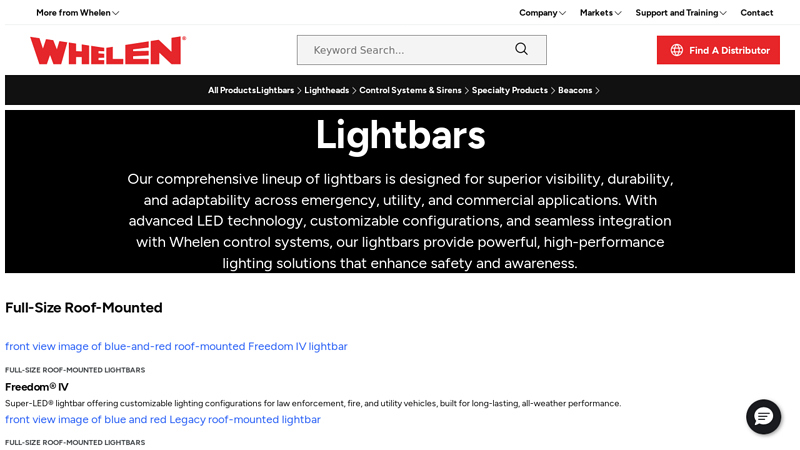 More from Whelen

Company Markets Support and Training Contact

WHELEN®

Keyword Search...

Find A Distributor

All ProductsLightbars > Lightheads > Control Systems & Sirens > Specialty Products > Beacons >

Lightbars

Our comprehensive lineup of lightbars is designed for superior visibility, durability, and adaptability across emergency, utility, and commercial applications. With advanced LED technology, customizable configurations, and seamless integration with Whelen control systems, our lightbars provide powerful, high-performance lighting solutions that enhance safety and awareness.

Full-Size Roof-Mounted

front view image of blue-and-red roof-mounted Freedom IV lightbar

FULL-SIZE ROOF-MOUNTED LIGHTBARS

Freedom® IV

Super-LED® lightbar offering customizable lighting configurations for law enforcement, fire, and utility vehicles, built for long-lasting, all-weather performance.

front view image of blue and red Legacy roof-mounted lightbar

FULL-SIZE ROOF-MOUNTED LIGHTBARS